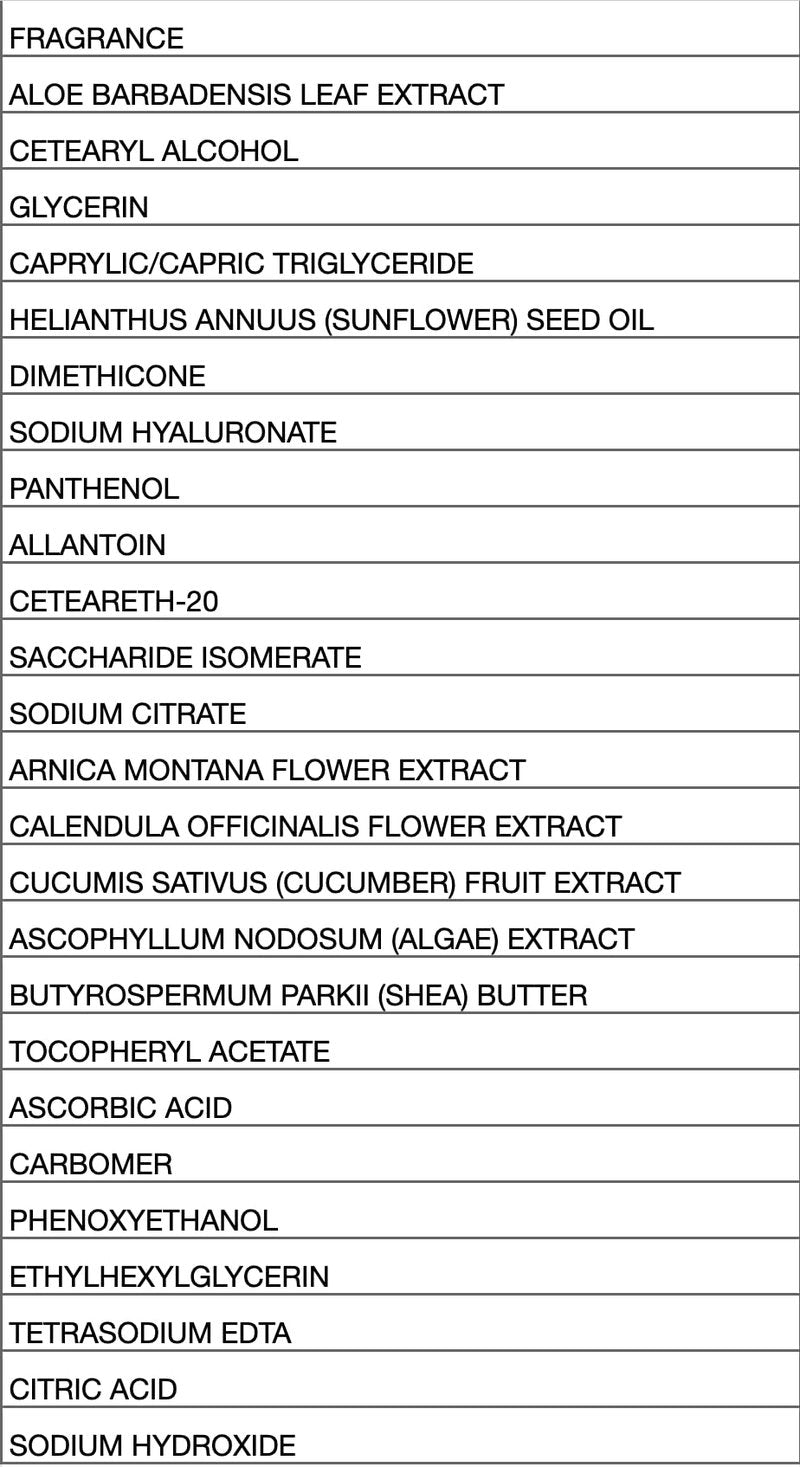 | FRAGRANCE |
|---|
| ALOE BARBADENSIS LEAF EXTRACT |
| CETEARYL ALCOHOL |
| GLYCERIN |
| CAPRYLIC/CAPRIC TRIGLYCERIDE |
| HELIANTHUS ANNUUS (SUNFLOWER) SEED OIL |
| DIMETHICONE |
| SODIUM HYALURONATE |
| PANTHENOL |
| ALLANTOIN |
| CETEARETH-20 |
| SACCHARIDE ISOMERATE |
| SODIUM CITRATE |
| ARNICA MONTANA FLOWER EXTRACT |
| CALENDULA OFFICINALIS FLOWER EXTRACT |
| CUCUMIS SATIVUS (CUCUMBER) FRUIT EXTRACT |
| ASCOPHYLLUM NODOSUM (ALGAE) EXTRACT |
| BUTYROSPERMUM PARKII (SHEA) BUTTER |
| TOCOPHERYL ACETATE |
| ASCORBIC ACID |
| CARBOMER |
| PHENOXYETHANOL |
| ETHYLHEXYLGLYCERIN |
| TETRASODIUM EDTA |
| CITRIC ACID |
| SODIUM HYDROXIDE |